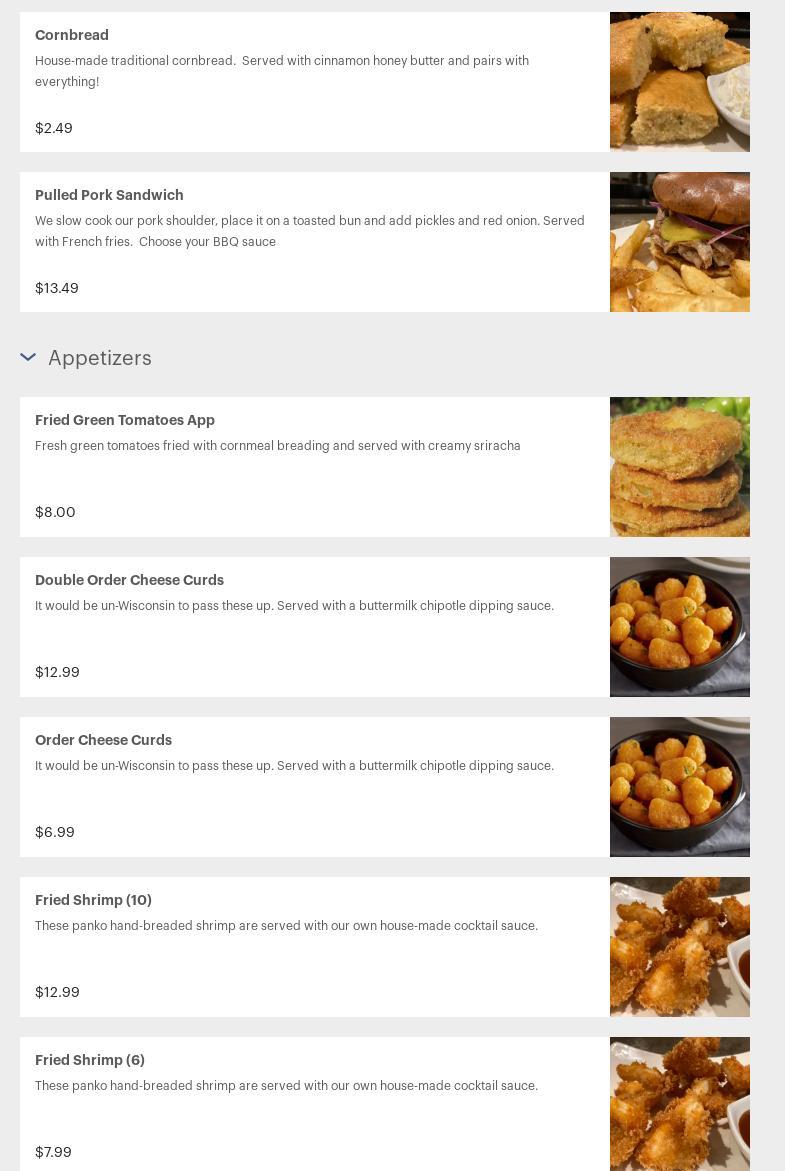 Cornbread

House-made traditional cornbread.  Served with cinnamon honey butter and pairs with everything!

$2.49

Pulled Pork Sandwich

We slow cook our pork shoulder, place it on a toasted bun and add pickles and red onion. Served with French fries.  Choose your BBQ sauce

$13.49

Appetizers

Fried Green Tomatoes App

Fresh green tomatoes fried with cornmeal breading and served with creamy sriracha

$8.00

Double Order Cheese Curds

It would be un-Wisconsin to pass these up. Served with a buttermilk chipotle dipping sauce.

$12.99

Order Cheese Curds

It would be un-Wisconsin to pass these up. Served with a buttermilk chipotle dipping sauce.

$6.99

Fried Shrimp (10)

These panko hand-breaded shrimp are served with our own house-made cocktail sauce.

$12.99

Fried Shrimp (6)

These panko hand-breaded shrimp are served with our own house-made cocktail sauce.

$7.99